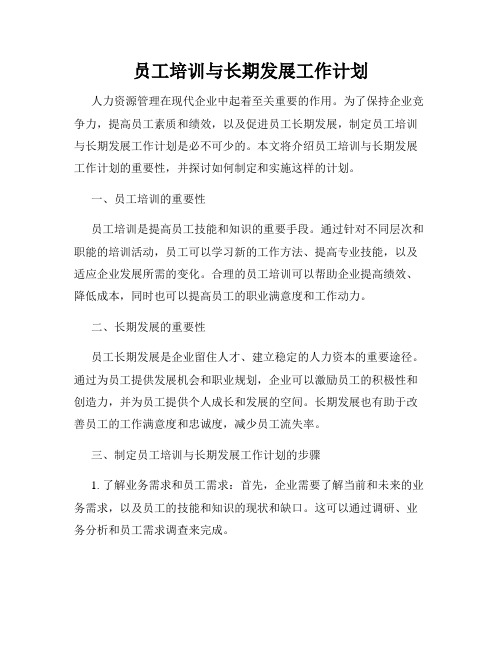 员工培训与长期发展工作计划

人力资源管理在现代企业中起着至关重要的作用。为了保持企业竞争力，提高员工素质和绩效，以及促进员工长期发展，制定员工培训与长期发展工作计划是必不可少的。本文将介绍员工培训与长期发展工作计划的重要性，并探讨如何制定和实施这样的计划。

一、员工培训的重要性

员工培训是提高员工技能和知识的重要手段。通过针对不同层次和职能的培训活动，员工可以学习新的工作方法、提高专业技能，以及适应企业发展所需的变化。合理的员工培训可以帮助企业提高绩效、降低成本，同时也可以提高员工的职业满意度和工作动力。

二、长期发展的重要性

员工长期发展是企业留住人才、建立稳定的人力资本的重要途径。通过为员工提供发展机会和职业规划，企业可以激励员工的积极性和创造力，并为员工提供个人成长和发展的空间。长期发展也有助于改善员工的工作满意度和忠诚度，减少员工流失率。

三、制定员工培训与长期发展工作计划的步骤

1. 了解业务需求和员工需求：首先，企业需要了解当前和未来的业务需求，以及员工的技能和知识的现状和缺口。这可以通过调研、业务分析和员工需求调查来完成。